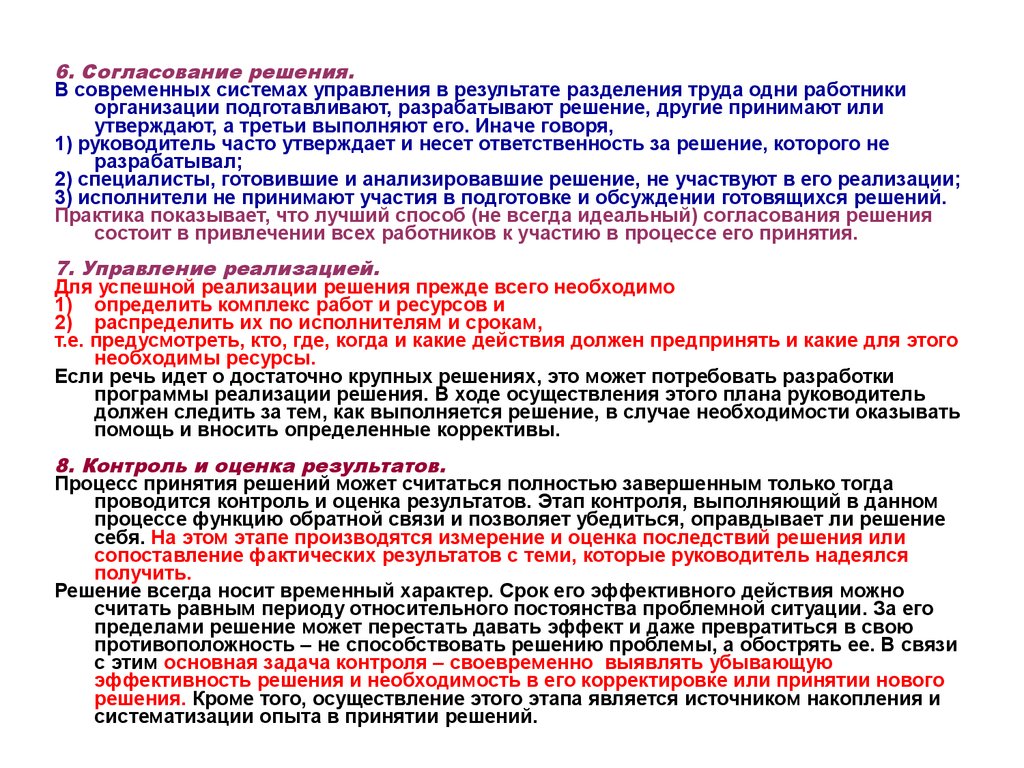 6. Согласование решения.
В современных системах управления в результате разделения труда одни работники организации подготавливают, разрабатывают решение, другие принимают или утверждают, а третьи выполняют его. Иначе говоря,
1) руководитель часто утверждает и несет ответственность за решение, которого не разрабатывал;
2) специалисты, готовившие и анализировавшие решение, не участвуют в его реализации;
3) исполнители не принимают участия в подготовке и обсуждении готовящихся решений.
Практика показывает, что лучший способ (не всегда идеальный) согласования решения состоит в привлечении всех работников к участию в процессе его принятия.

7. Управление реализацией.
Для успешной реализации решения прежде всего необходимо
1) определить комплекс работ и ресурсов и
2) распределить их по исполнителям и срокам,
т.е. предусмотреть, кто, где, когда и какие действия должен предпринять и какие для этого необходимы ресурсы.
Если речь идет о достаточно крупных решениях, это может потребовать разработки программы реализации решения. В ходе осуществления этого плана руководитель должен следить за тем, как выполняется решение, в случае необходимости оказывать помощь и вносить определенные коррективы.

8. Контроль и оценка результатов.
Процесс принятия решений может считаться полностью завершенным только тогда проводится контроль и оценка результатов. Этап контроля, выполняющий в данном процессе функцию обратной связи и позволяет убедиться, оправдывает ли решение себя. На этом этапе производятся измерение и оценка последствий решения или сопоставление фактических результатов с теми, которые руководитель надеялся получить.
Решение всегда носит временный характер. Срок его эффективного действия можно считать равным периоду относительного постоянства проблемной ситуации. За его пределами решение может перестать давать эффект и даже превратиться в свою противоположность – не способствовать решению проблемы, а обострять ее. В связи с этим основная задача контроля – своевременно выявлять убывающую эффективность решения и необходимость в его корректировке или принятии нового решения. Кроме того, осуществление этого этапа является источником накопления и систематизации опыта в принятии решений.